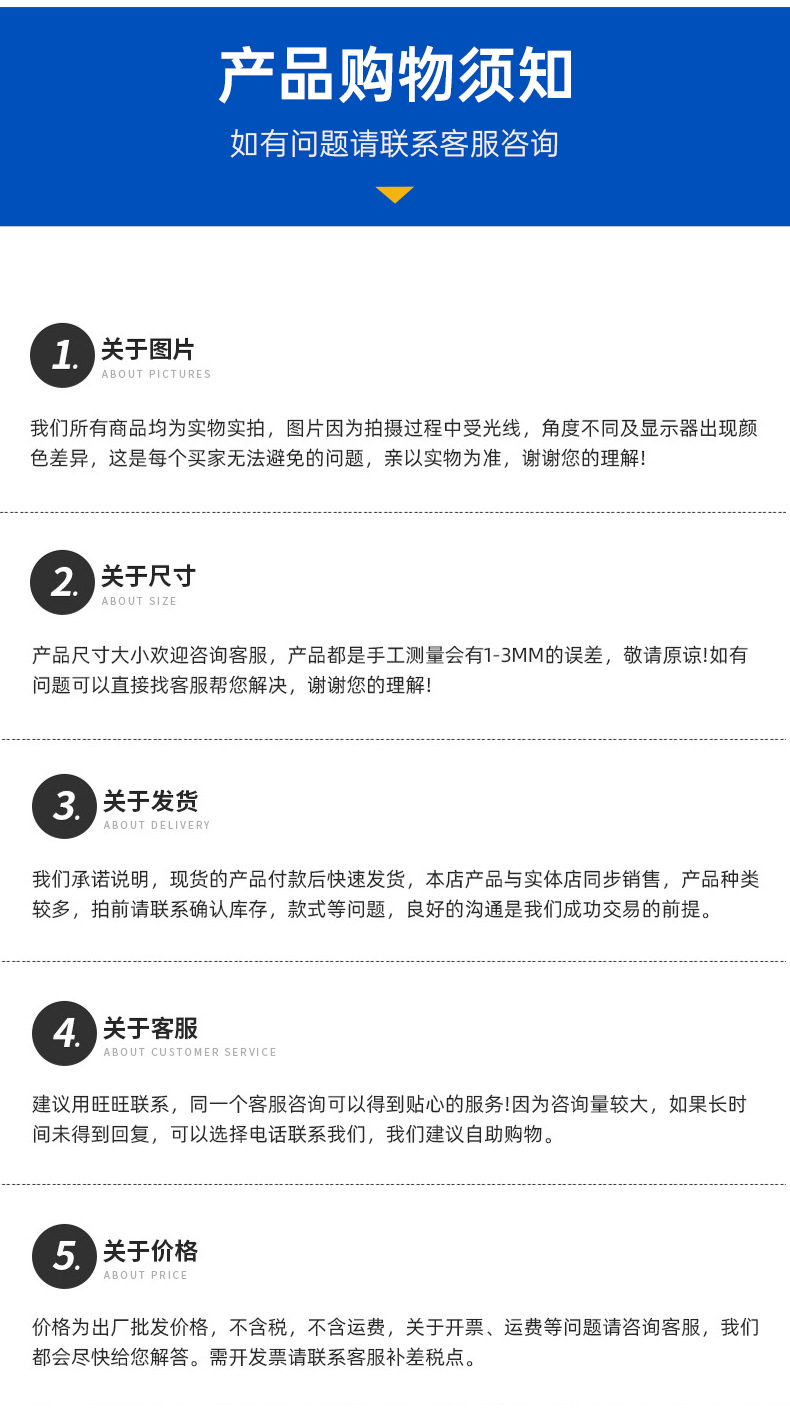 产品购物须知

如有问题请联系客服咨询

1.
关于图片
ABOUT PICTURES

我们所有商品均为实物实拍，图片因为拍摄过程中受光线，角度不同及显示器出现颜色差异，这是每个买家无法避免的问题，亲以实物为准，谢谢您的理解!

2.
关于尺寸
ABOUT SIZE

产品尺寸大小欢迎咨询客服，产品都是手工测量会有1-3MM的误差，敬请原谅!如有问题可以直接找客服帮您解决，谢谢您的理解!

3.
关于发货
ABOUT DELIVERY

我们承诺说明，现货的产品付款后快速发货，本店产品与实体店同步销售，产品种类较多，拍前请联系确认库存，款式等问题，良好的沟通是我们成功交易的前提。

4.
关于客服
ABOUT CUSTOMER SERVICE

建议用旺旺联系，同一个客服咨询可以得到贴心的服务!因为咨询量较大，如果长时间未得到回复，可以选择电话联系我们，我们建议自助购物。

5.
关于价格
ABOUT PRICE

价格为出厂批发价格，不含税，不含运费，关于开票、运费等问题请咨询客服，我们都会尽快给您解答。需开发票请联系客服补差税点。